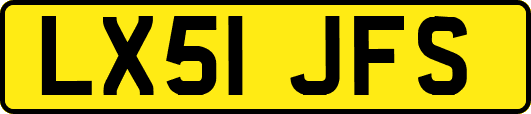 LX51 JFS